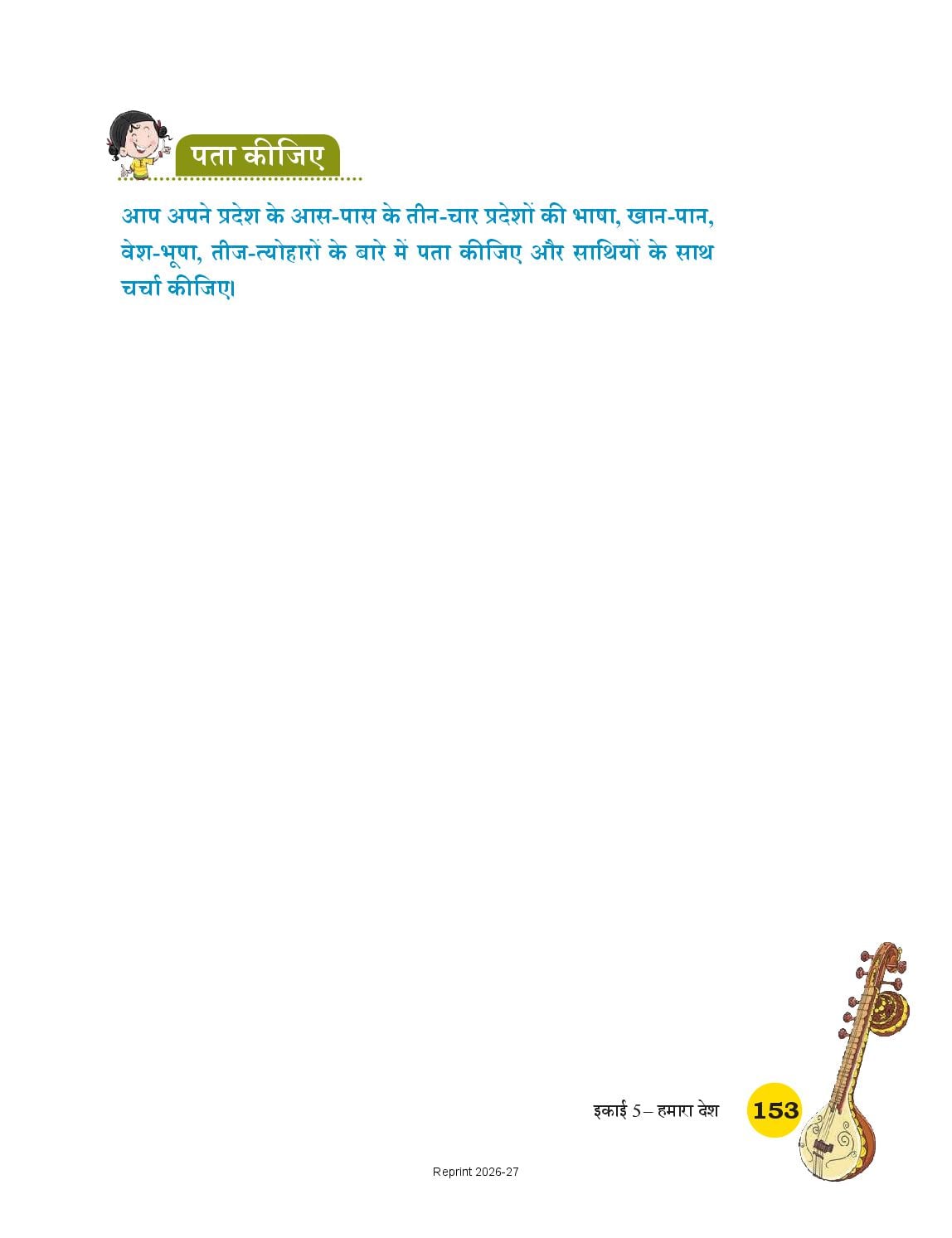 पता कीजिए

आप अपने प्रदेश के आस-पास के तीन-चार प्रदेशों की भाषा, खान-पान, वेश-भूषा, तीज-त्योहारों के बारे में पता कीजिए और साथियों के साथ चर्चा कीजिए।

इकाई 5 – हमारा देश 153

Reprint 2026-27